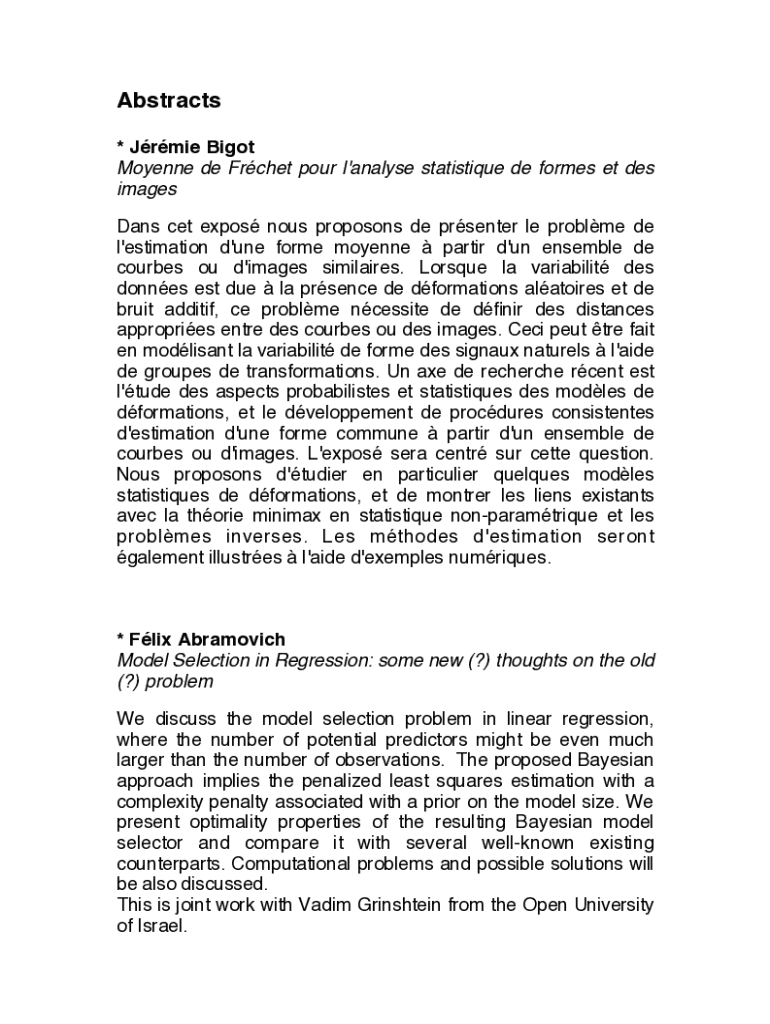 Abstracts

* Jérémie Bigot
Moyenne de Fréchet pour l'analyse statistique de formes et des images

Dans cet exposé nous proposons de présenter le problème de l'estimation d'une forme moyenne à partir d'un ensemble de courbes ou d'images similaires. Lorsque la variabilité des données est due à la présence de déformations aléatoires et de bruit additif, ce problème nécessite de définir des distances appropriées entre des courbes ou des images. Ceci peut être fait en modélisant la variabilité de forme des signaux naturels à l'aide de groupes de transformations. Un axe de recherche récent est l'étude des aspects probabilistes et statistiques des modèles de déformations, et le développement de procédures consistentes d'estimation d'une forme commune à partir d'un ensemble de courbes ou d'images. L'exposé sera centré sur cette question. Nous proposons d'étudier en particulier quelques modèles statistiques de déformations, et de montrer les liens existants avec la théorie minimax en statistique non-paramétrique et les problèmes inverses. Les méthodes d'estimation seront également illustrées à l'aide d'exemples numériques.

* Félix Abramovich
Model Selection in Regression: some new (?) thoughts on the old (?) problem

We discuss the model selection problem in linear regression, where the number of potential predictors might be even much larger than the number of observations. The proposed Bayesian approach implies the penalized least squares estimation with a complexity penalty associated with a prior on the model size. We present optimality properties of the resulting Bayesian model selector and compare it with several well-known existing counterparts. Computational problems and possible solutions will be also discussed.
This is joint work with Vadim Grinshtein from the Open University of Israel.